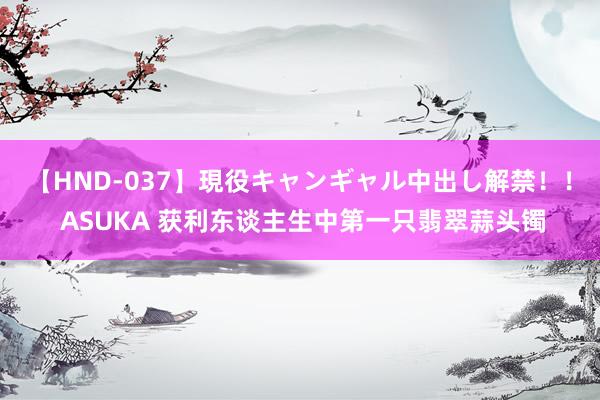 【HND-037】現役キャンギャル中出し解禁！！ASUKA 获利东谈主生中第一只翡翠蒜头镯